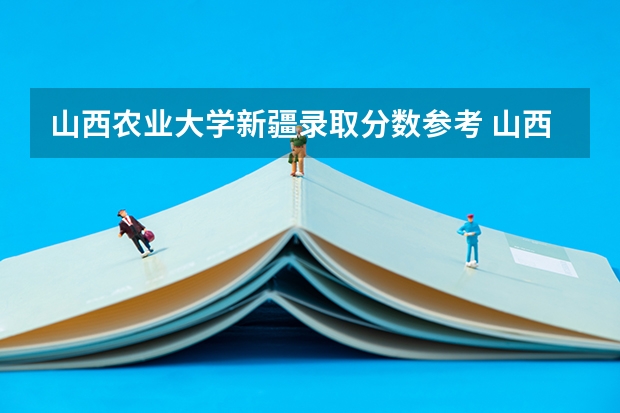 山西农业大学新疆录取分数参考 山西